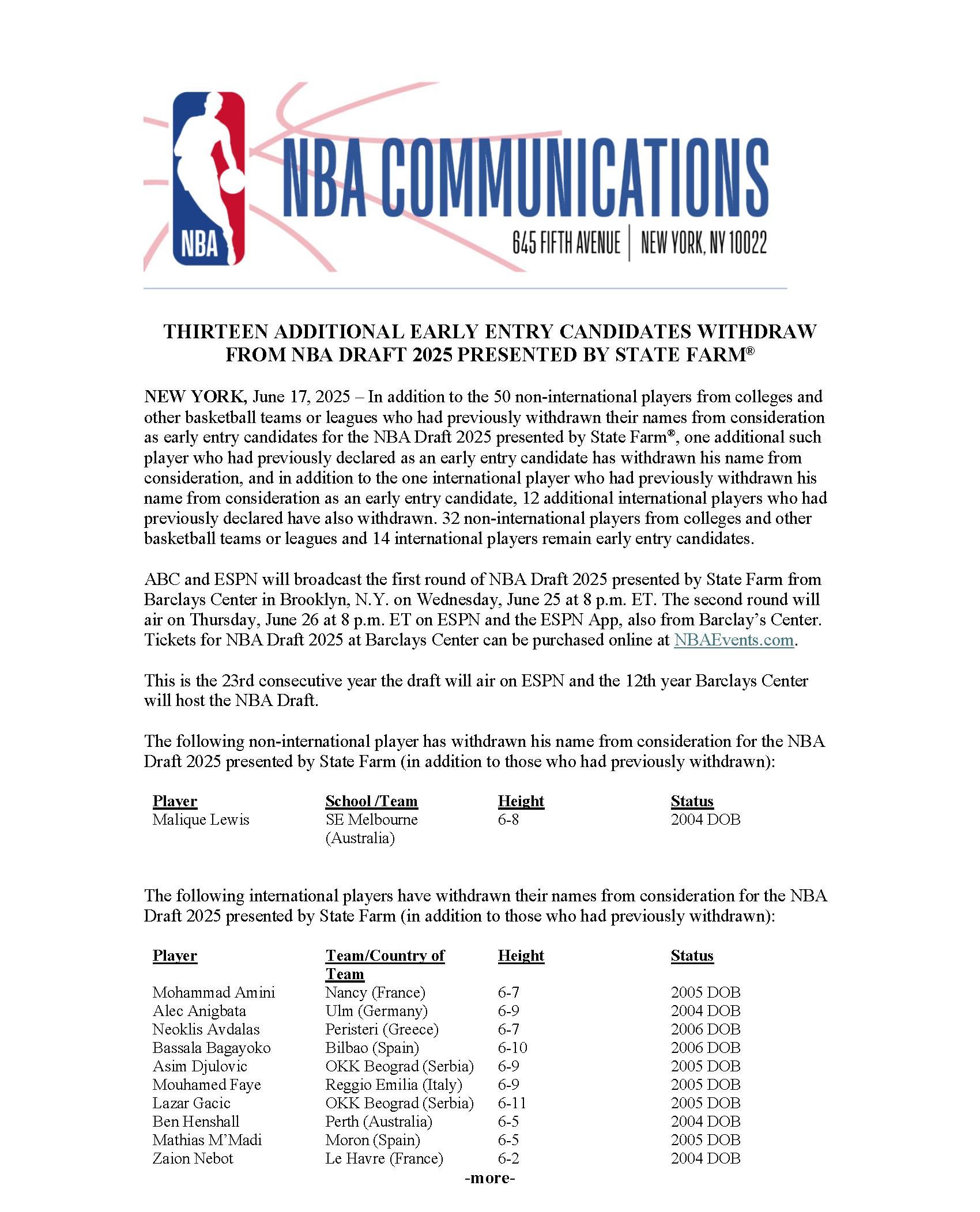 NBA

NBA COMMUNICATIONS

645 FIFTH AVENUE | NEW YORK, NY 10022

THIRTEEN ADDITIONAL EARLY ENTRY CANDIDATES WITHDRAW FROM NBA DRAFT 2025 PRESENTED BY STATE FARM®

NEW YORK, June 17, 2025 – In addition to the 50 non-international players from colleges and other basketball teams or leagues who had previously withdrawn their names from consideration as early entry candidates for the NBA Draft 2025 presented by State Farm®, one additional such player who had previously declared as an early entry candidate has withdrawn his name from consideration, and in addition to the one international player who had previously withdrawn his name from consideration as an early entry candidate, 12 additional international players who had previously declared have also withdrawn. 32 non-international players from colleges and other basketball teams or leagues and 14 international players remain early entry candidates.

ABC and ESPN will broadcast the first round of NBA Draft 2025 presented by State Farm from Barclays Center in Brooklyn, N.Y. on Wednesday, June 25 at 8 p.m. ET. The second round will air on Thursday, June 26 at 8 p.m. ET on ESPN and the ESPN App, also from Barclay's Center. Tickets for NBA Draft 2025 at Barclays Center can be purchased online at NBAEvents.com.

This is the 23rd consecutive year the draft will air on ESPN and the 12th year Barclays Center will host the NBA Draft.

The following non-international player has withdrawn his name from consideration for the NBA Draft 2025 presented by State Farm (in addition to those who had previously withdrawn):

| Player | School /Team | Height | Status |
|---|---|---|---|
| Malique Lewis | SE Melbourne (Australia) | 6-8 | 2004 DOB |

The following international players have withdrawn their names from consideration for the NBA Draft 2025 presented by State Farm (in addition to those who had previously withdrawn):

| Player | Team/Country of Team | Height | Status |
|---|---|---|---|
| Mohammad Amini | Nancy (France) | 6-7 | 2005 DOB |
| Alec Anigbata | Ulm (Germany) | 6-9 | 2004 DOB |
| Neoklis Avdalas | Peristeri (Greece) | 6-7 | 2006 DOB |
| Bassala Bagayoko | Bilbao (Spain) | 6-10 | 2006 DOB |
| Asim Djulovic | OKK Beograd (Serbia) | 6-9 | 2005 DOB |
| Mouhamed Faye | Reggio Emilia (Italy) | 6-9 | 2005 DOB |
| Lazar Gacic | OKK Beograd (Serbia) | 6-11 | 2005 DOB |
| Ben Henshall | Perth (Australia) | 6-5 | 2004 DOB |
| Mathias M'Madi | Moron (Spain) | 6-5 | 2005 DOB |
| Zaion Nebot | Le Havre (France) | 6-2 | 2004 DOB |

-more-